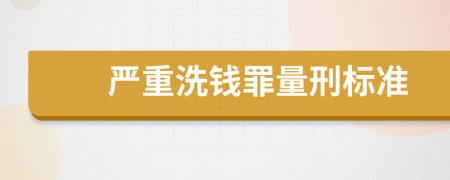 严重洗钱罪量刑标准